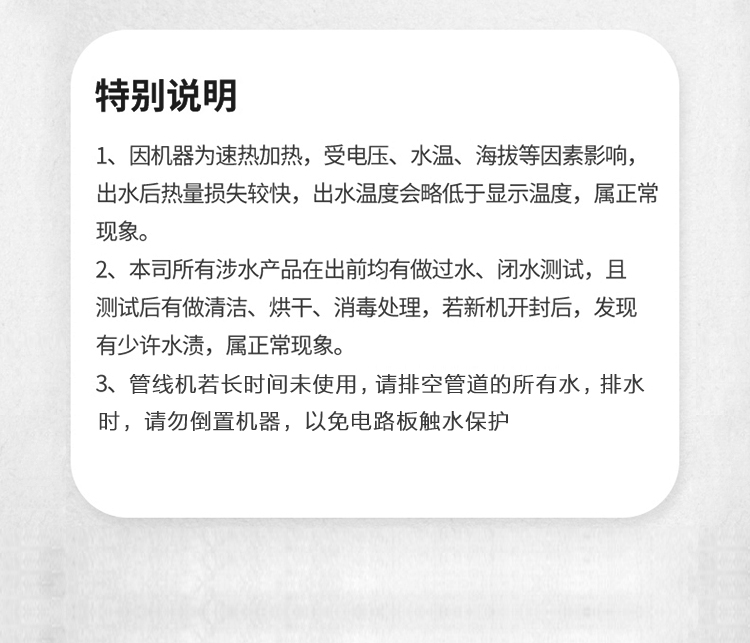 特别说明

1、因机器为速热加热，受电压、水温、海拔等因素影响，出水后热量损失较快，出水温度会略低于显示温度，属正常现象。

2、本司所有涉水产品在出前均有做过水、闭水测试，且测试后有做清洁、烘干、消毒处理，若新机开封后，发现有少许水渍，属正常现象。

3、管线机若长时间未使用，请排空管道的所有水，排水时，请勿倒置机器，以免电路板触水保护